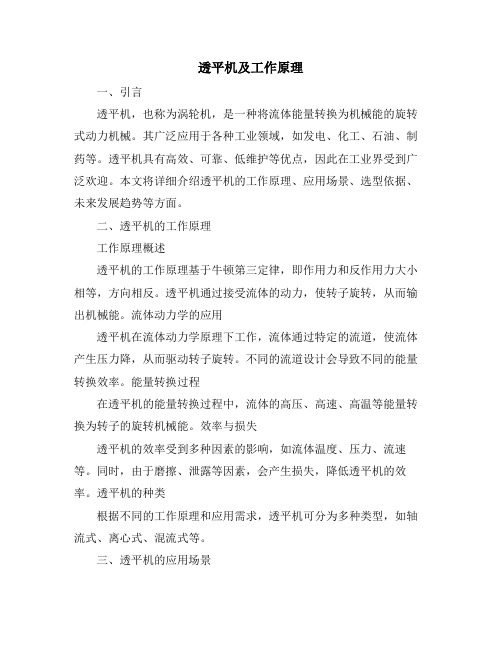 透平机及工作原理

一、引言

透平机，也称为涡轮机，是一种将流体能量转换为机械能的旋转式动力机械。其广泛应用于各种工业领域，如发电、化工、石油、制药等。透平机具有高效、可靠、低维护等优点，因此在工业界受到广泛欢迎。本文将详细介绍透平机的工作原理、应用场景、选型依据、未来发展趋势等方面。

二、透平机的工作原理

工作原理概述

透平机的工作原理基于牛顿第三定律，即作用力和反作用力大小相等，方向相反。透平机通过接受流体的动力，使转子旋转，从而输出机械能。流体动力学的应用

透平机在流体动力学原理下工作，流体通过特定的流道，使流体产生压力降，从而驱动转子旋转。不同的流道设计会导致不同的能量转换效率。能量转换过程

在透平机的能量转换过程中，流体的高压、高速、高温等能量转换为转子的旋转机械能。效率与损失

透平机的效率受到多种因素的影响，如流体温度、压力、流速等。同时，由于磨擦、泄露等因素，会产生损失，降低透平机的效率。透平机的种类

根据不同的工作原理和应用需求，透平机可分为多种类型，如轴流式、离心式、混流式等。

三、透平机的应用场景